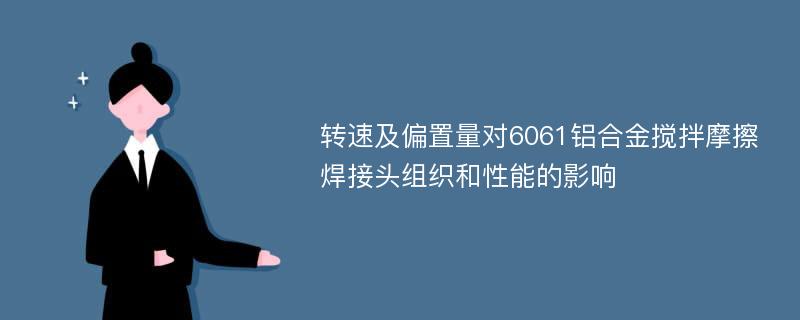 转速及偏置量对6061铝合金搅拌摩擦焊接头组织和性能的影响